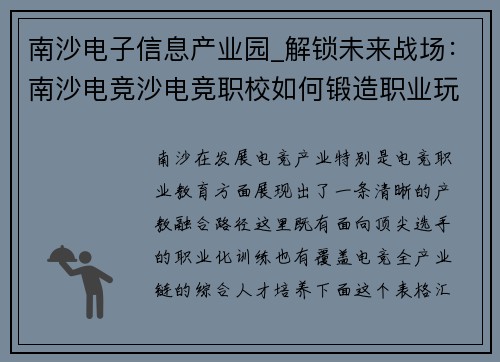 南沙电子信息产业园_解锁未来战场：南沙电竞沙电竞职校如何锻造职业玩

南沙在发展电竞产业特别是电竞职业教育方面展现出了一条清晰的产教融合路径这里既有面向顶尖选手的职业化训练也有覆盖电竞全产业链的综合人才培养下面这个表格汇